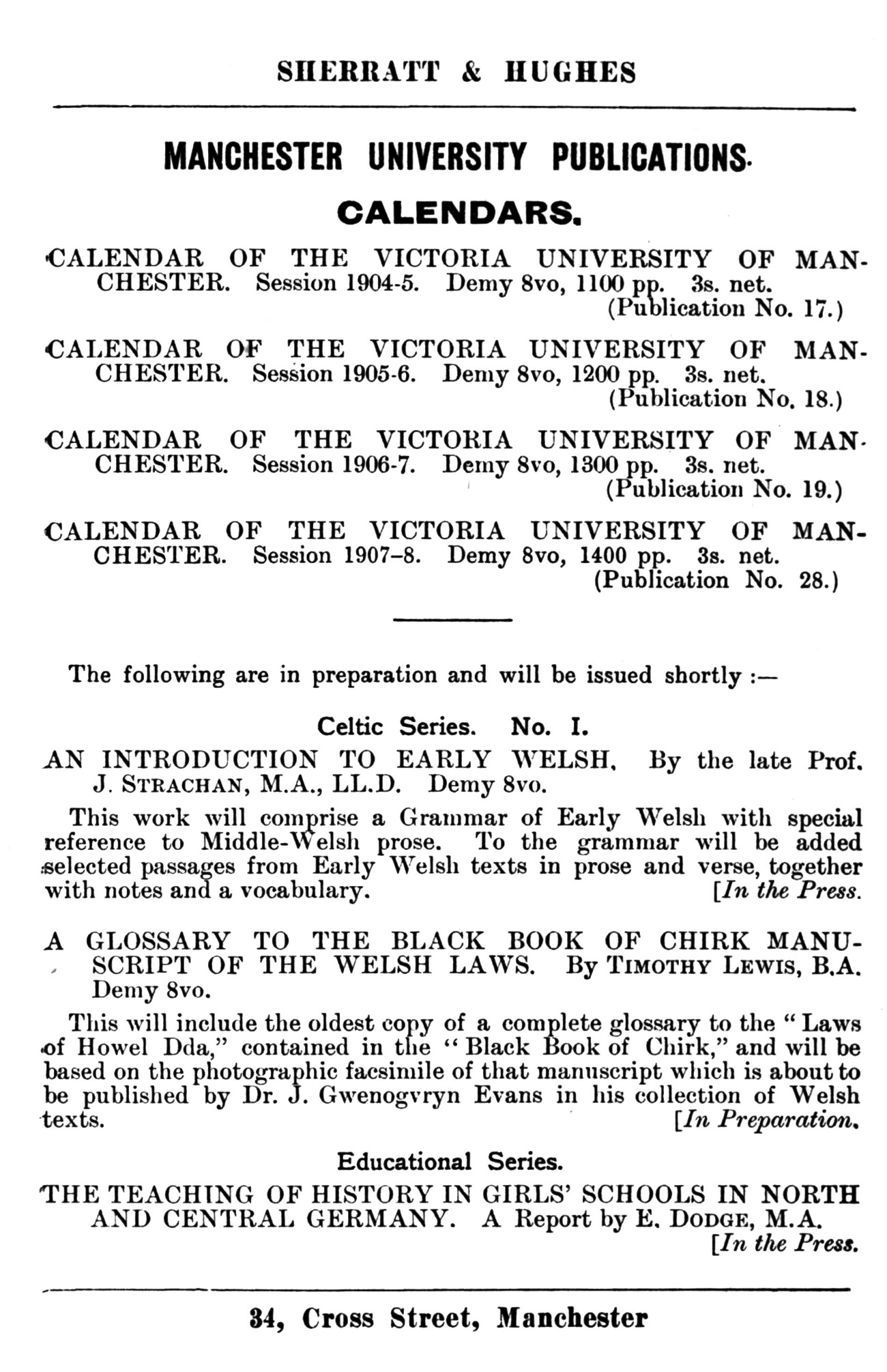 SHERRATT & HUGHES

MANCHESTER UNIVERSITY PUBLICATIONS.

CALENDARS.

CALENDAR OF THE VICTORIA UNIVERSITY OF MANCHESTER. Session 1904-5. Demy 8vo, 1100 pp. 3s. net. (Publication No. 17.)

CALENDAR OF THE VICTORIA UNIVERSITY OF MANCHESTER. Session 1905-6. Demy 8vo, 1200 pp. 3s. net. (Publication No. 18.)

CALENDAR OF THE VICTORIA UNIVERSITY OF MANCHESTER. Session 1906-7. Demy 8vo, 1300 pp. 3s. net. (Publication No. 19.)

CALENDAR OF THE VICTORIA UNIVERSITY OF MANCHESTER. Session 1907–8. Demy 8vo, 1400 pp. 3s. net. (Publication No. 28.)

The following are in preparation and will be issued shortly :—

Celtic Series. No. I.

AN INTRODUCTION TO EARLY WELSH. By the late Prof. J. STRACHAN, M.A., LL.D. Demy 8vo.

This work will comprise a Grammar of Early Welsh with special reference to Middle-Welsh prose. To the grammar will be added selected passages from Early Welsh texts in prose and verse, together with notes and a vocabulary. [In the Press.

A GLOSSARY TO THE BLACK BOOK OF CHIRK MANUSCRIPT OF THE WELSH LAWS. By TIMOTHY LEWIS, B.A. Demy 8vo.

This will include the oldest copy of a complete glossary to the "Laws of Howel Dda," contained in the "Black Book of Chirk," and will be based on the photographic facsimile of that manuscript which is about to be published by Dr. J. Gwenogvryn Evans in his collection of Welsh texts. [In Preparation.

Educational Series.

THE TEACHING OF HISTORY IN GIRLS' SCHOOLS IN NORTH AND CENTRAL GERMANY. A Report by E. DODGE, M.A. [In the Press.

34, Cross Street, Manchester